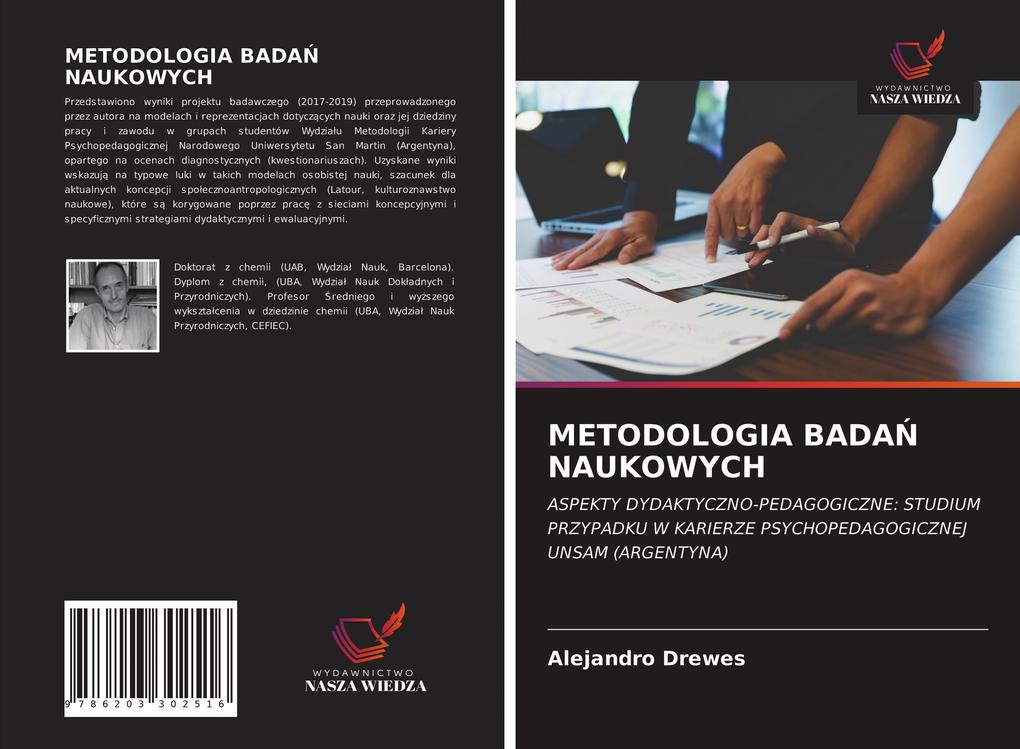 METODOLOGIA BADAŃ NAUKOWYCH

Przedstawiono wyniki projektu badawczego (2017-2019) przeprowadzonego przez autora na modelach i reprezentacjach dotyczących nauki oraz jej dziedziny pracy i zawodu w grupach studentów Wydziału Metodologii Kariery Psychopedagogicznej Narodowego Uniwersytetu San Martin (Argentyna), opartego na ocenach diagnostycznych (kwestionariuszach). Uzyskane wyniki wskazują na typowe luki w takich modelach osobistej nauki, szacunek dla aktualnych koncepcji społecznoantropologicznych (Latour, kulturoznawstwo naukowe), które są korygowane poprzez pracę z sieciami koncepcyjnymi i specyficznymi strategiami dydaktycznymi i ewaluacyjnymi.

Doktorat z chemii (UAB, Wydział Nauk, Barcelona). Dyplom z chemii, (UBA, Wydział Nauk Dokładnych i Przyrodniczych). Profesor Średniego i wyższego wykształcenia w dziedzinie chemii (UBA, Wydział Nauk Przyrodniczych, CEFIEC).

9 786203 302516

WYDAWNICTWO
NASZA WIEDZA

WYDAWNICTWO
NASZA WIEDZA

METODOLOGIA BADAŃ NAUKOWYCH

ASPEKTY DYDAKTYCZNO-PEDAGOGICZNE: STUDIUM PRZYPADKU W KARIERZE PSYCHOPEDAGOGICZNEJ UNSAM (ARGENTYNA)

Alejandro Drewes